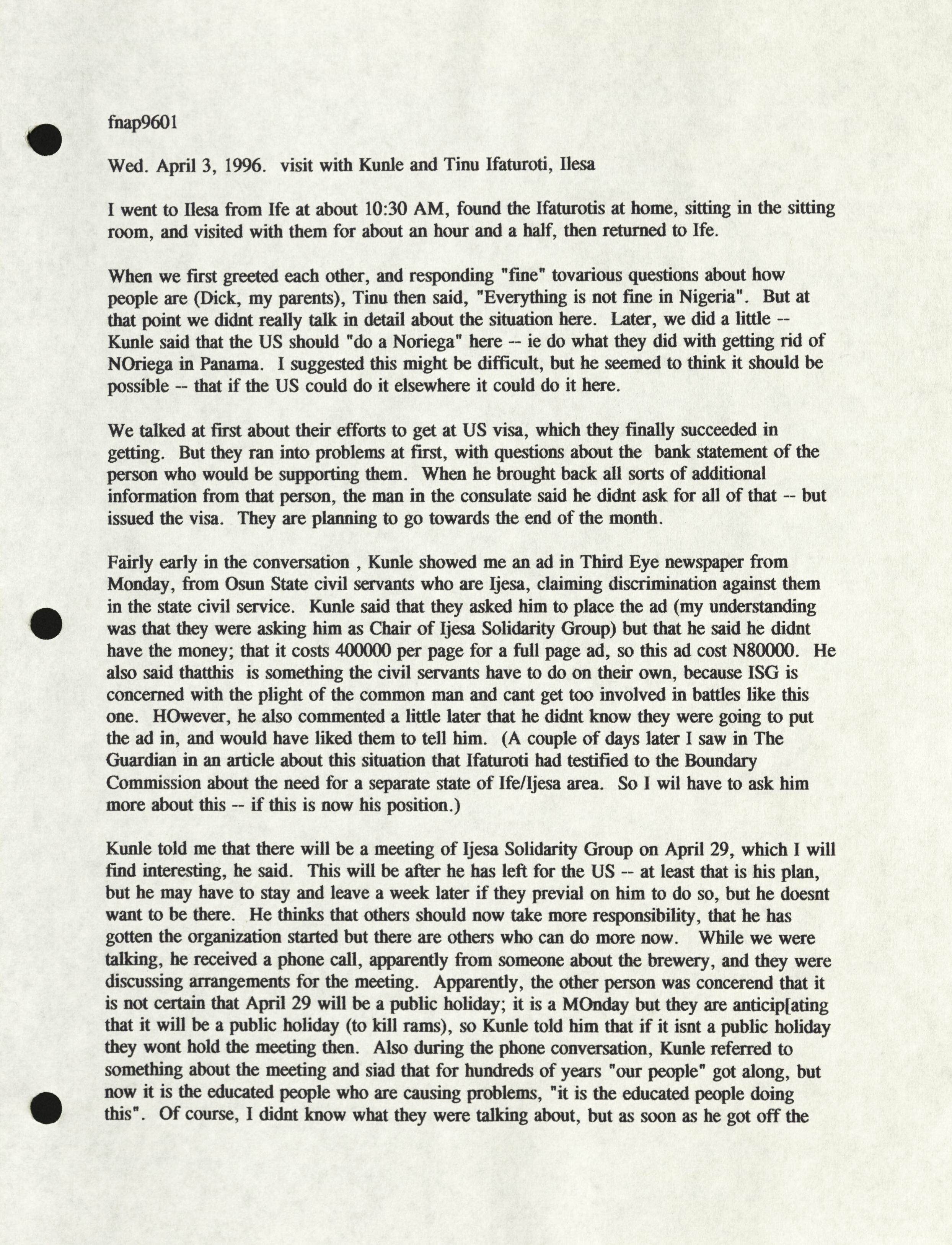 fnap9601

Wed. April 3, 1996. visit with Kunle and Tinu Ifaturoti, Ilesa

I went to Ilesa from Ife at about 10:30 AM, found the Ifaturotis at home, sitting in the sitting room, and visited with them for about an hour and a half, then returned to Ife.

When we first greeted each other, and responding "fine" tovarious questions about how people are (Dick, my parents), Tinu then said, "Everything is not fine in Nigeria". But at that point we didnt really talk in detail about the situation here. Later, we did a little -- Kunle said that the US should "do a Noriega" here -- ie do what they did with getting rid of NOriega in Panama. I suggested this might be difficult, but he seemed to think it should be possible -- that if the US could do it elsewhere it could do it here.

We talked at first about their efforts to get at US visa, which they finally succeeded in getting. But they ran into problems at first, with questions about the bank statement of the person who would be supporting them. When he brought back all sorts of additional information from that person, the man in the consulate said he didnt ask for all of that -- but issued the visa. They are planning to go towards the end of the month.

Fairly early in the conversation , Kunle showed me an ad in Third Eye newspaper from Monday, from Osun State civil servants who are Ijesa, claiming discrimination against them in the state civil service. Kunle said that they asked him to place the ad (my understanding was that they were asking him as Chair of Ijesa Solidarity Group) but that he said he didnt have the money; that it costs 400000 per page for a full page ad, so this ad cost N80000. He also said thatthis is something the civil servants have to do on their own, because ISG is concerned with the plight of the common man and cant get too involved in battles like this one. HOwever, he also commented a little later that he didnt know they were going to put the ad in, and would have liked them to tell him. (A couple of days later I saw in The Guardian in an article about this situation that Ifaturoti had testified to the Boundary Commission about the need for a separate state of Ife/Ijesa area. So I wil have to ask him more about this -- if this is now his position.)

Kunle told me that there will be a meeting of Ijesa Solidarity Group on April 29, which I will find interesting, he said. This will be after he has left for the US -- at least that is his plan, but he may have to stay and leave a week later if they previal on him to do so, but he doesnt want to be there. He thinks that others should now take more responsibility, that he has gotten the organization started but there are others who can do more now. While we were talking, he received a phone call, apparently from someone about the brewery, and they were discussing arrangements for the meeting. Apparently, the other person was concerend that it is not certain that April 29 will be a public holiday; it is a MOnday but they are anticip[ating that it will be a public holiday (to kill rams), so Kunle told him that if it isnt a public holiday they wont hold the meeting then. Also during the phone conversation, Kunle referred to something about the meeting and siad that for hundreds of years "our people" got along, but now it is the educated people who are causing problems, "it is the educated people doing this". Of course, I didnt know what they were talking about, but as soon as he got off the